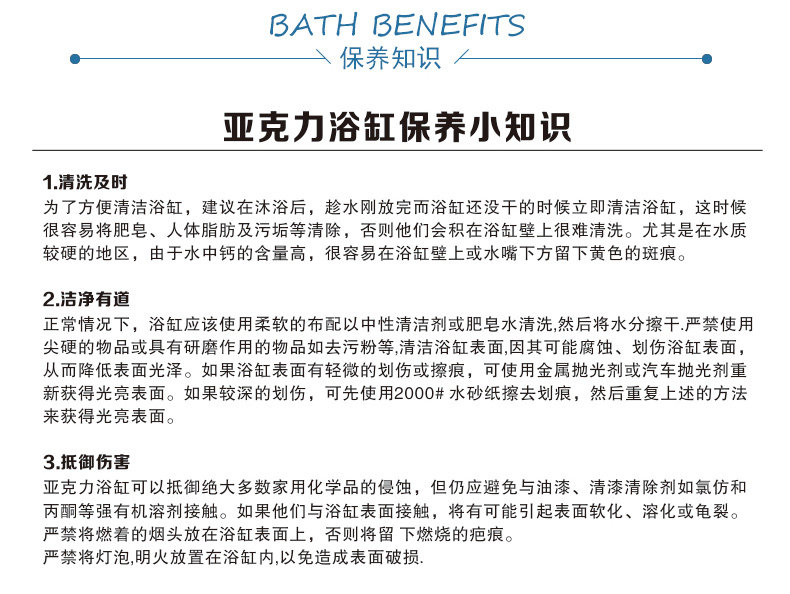 BATH BENEFITS

保养知识

亚克力浴缸保养小知识

1.清洗及时

为了方便清洁浴缸，建议在沐浴后，趁水刚放完而浴缸还没干的时候立即清洁浴缸，这时候很容易将肥皂、人体脂肪及污垢等清除，否则他们会积在浴缸壁上很难清洗。尤其是在水质较硬的地区，由于水中钙的含量高，很容易在浴缸壁上或水嘴下方留下黄色的斑痕。

2.洁净有道

正常情况下，浴缸应该使用柔软的布配以中性清洁剂或肥皂水清洗,然后将水分擦干.严禁使用尖硬的物品或具有研磨作用的物品如去污粉等,清洁浴缸表面,因其可能腐蚀、划伤浴缸表面，从而降低表面光泽。如果浴缸表面有轻微的划伤或擦痕，可使用金属抛光剂或汽车抛光剂重新获得光亮表面。如果较深的划伤，可先使用2000#水砂纸擦去划痕，然后重复上述的方法来获得光亮表面。

3.抵御伤害

亚克力浴缸可以抵御绝大多数家用化学品的侵蚀，但仍应避免与油漆、清漆清除剂如氯仿和丙酮等强有机溶剂接触。如果他们与浴缸表面接触，将有可能引起表面软化、溶化或龟裂。
严禁将燃着的烟头放在浴缸表面上，否则将留下燃烧的疤痕。
严禁将灯泡,明火放置在浴缸内,以免造成表面破损.